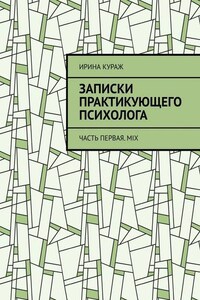 ИРИНА КУРАЖ

ЗАПИСКИ ПРАКТИКУЮЩЕГО ПСИХОЛОГА

ЧАСТЬ ПЕРВАЯ. MIX